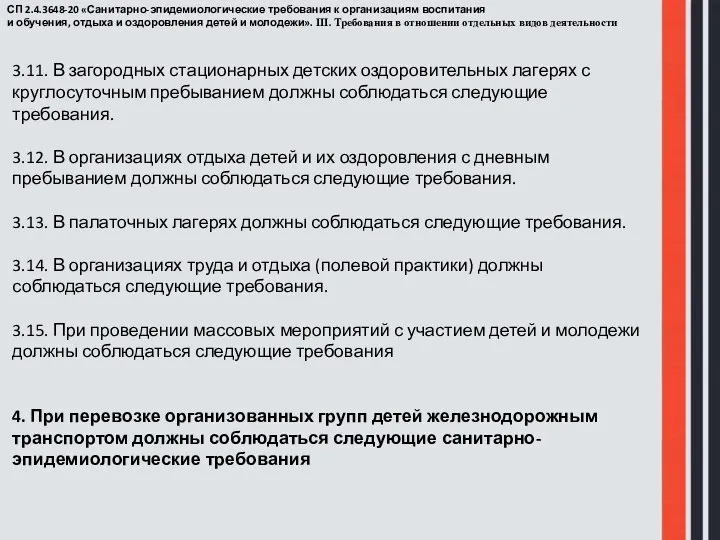 СП 2.4.3648-20 «Санитарно-эпидемиологические требования к организациям воспитания и обучения, отдыха и оздоровления детей и молодежи». III. Требования в отношении отдельных видов деятельности

3.11. В загородных стационарных детских оздоровительных лагерях с круглосуточным пребыванием должны соблюдаться следующие требования.

3.12. В организациях отдыха детей и их оздоровления с дневным пребыванием должны соблюдаться следующие требования.

3.13. В палаточных лагерях должны соблюдаться следующие требования.

3.14. В организациях труда и отдыха (полевой практики) должны соблюдаться следующие требования.

3.15. При проведении массовых мероприятий с участием детей и молодежи должны соблюдаться следующие требования

4. При перевозке организованных групп детей железнодорожным транспортом должны соблюдаться следующие санитарно-эпидемиологические требования